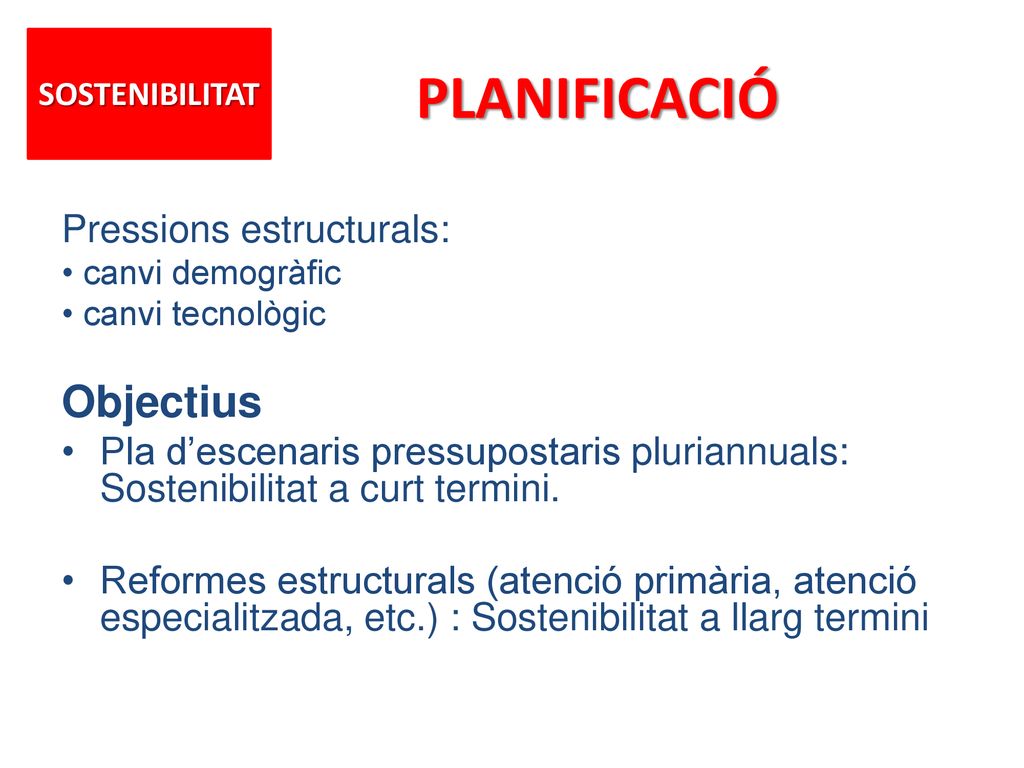 SOSTENIBILITAT

PLANIFICACIÓ

Pressions estructurals:
• canvi demogràfic
• canvi tecnològic

Objectius
• Pla d’escenaris pressupostaris pluriannuals: Sostenibilitat a curt termini.

• Reformes estructurals (atenció primària, atenció especialitzada, etc.) : Sostenibilitat a llarg termini